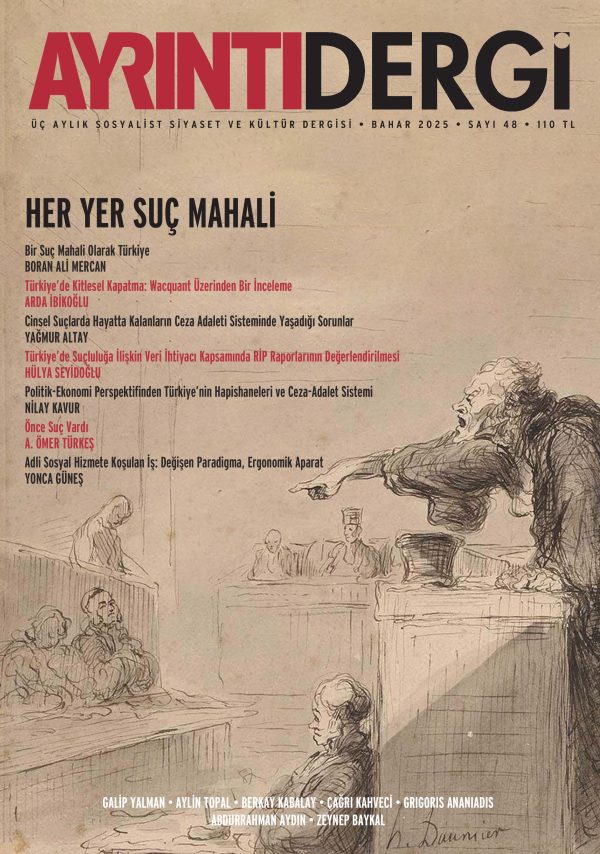 AYRINTIDERGİ

ÜÇ AYLIK SOSYALİST SİYASET VE KÜLTÜR DERGİSİ • BAHAR 2025 • SAYI 48 • 110 TL

HER YER SUÇ MAHALİ

Bir Suç Mahali Olarak Türkiye
BORAN ALİ MERCAN

Türkiye'de Kitlesel Kapatma: Wacquant Üzerinden Bir İnceleme
ARDA İBİKOĞLU

Cinsel Suçlarda Hayatta Kalanların Ceza Adaleti Sisteminde Yaşadığı Sorunlar
YAĞMUR ALTAY

Türkiye'de Suçluluğa İlişkin Veri İhtiyacı Kapsamında RİP Raporlarının Değerlendirilmesi
HÜLYA SEYİDOĞLU

Politik-Ekonomi Perspektifinden Türkiye'nin Hapishaneleri ve Ceza-Adalet Sistemi
NİLAY KAVUR

Önce Suç Vardı
A. ÖMER TÜRKEŞ

Adli Sosyal Hizmete Koşulan İş: Değişen Paradigma, Ergonomik Aparat
YONCA GÜNEŞ

GALİP YALMAN • AYLİN TOPAL • BERKAY KABALAY • ÇAĞRI KAHVECİ • GRIGORIS ANANIADIS
ABDURRAHMAN AYDIN • ZEYNEP BAYKAL

h. Daumier